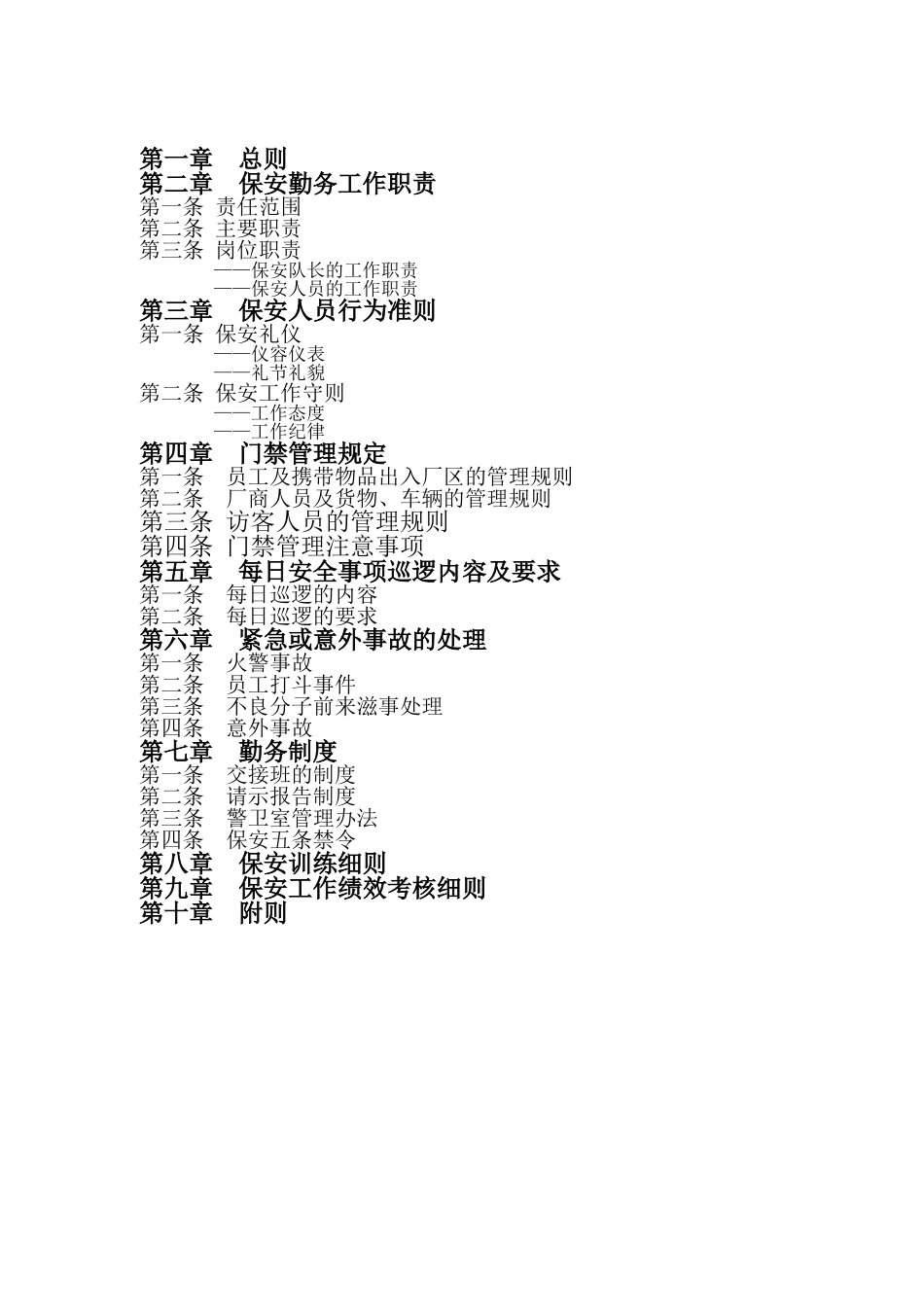 第一章　总则
第二章　保安勤务工作职责
第一条 责任范围
第二条 主要职责
第三条 岗位职责
——保安队长的工作职责
——保安人员的工作职责
第三章　保安人员行为准则
第一条 保安礼仪
——仪容仪表
——礼节礼貌
第二条 保安工作守则
——工作态度
——工作纪律
第四章　门禁管理规定
第一条　员工及携带物品出入厂区的管理规则
第二条　厂商人员及货物、车辆的管理规则
第三条 访客人员的管理规则
第四条 门禁管理注意事项
第五章　每日安全事项巡逻内容及要求
第一条　每日巡逻的内容
第二条　每日巡逻的要求
第六章　紧急或意外事故的处理
第一条　火警事故
第二条　员工打斗事件
第三条　不良分子前来滋事处理
第四条　意外事故
第七章　勤务制度
第一条　交接班的制度
第二条　请示报告制度
第三条　警卫室管理办法
第四条　保安五条禁令
第八章　保安训练细则
第九章　保安工作绩效考核细则
第十章　附则